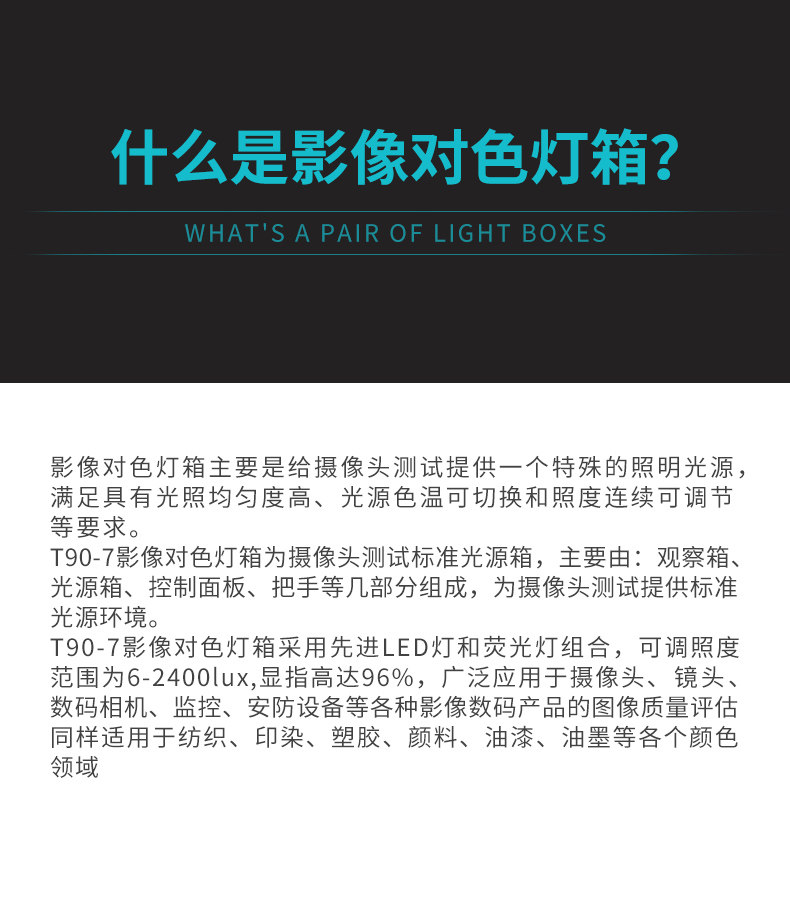 什么是影像对色灯箱?

WHAT'S A PAIR OF LIGHT BOXES

影像对色灯箱主要是给摄像头测试提供一个特殊的照明光源，满足具有光照均匀度高、光源色温可切换和照度连续可调节等要求。

T90-7影像对色灯箱为摄像头测试标准光源箱，主要由：观察箱、光源箱、控制面板、把手等几部分组成，为摄像头测试提供标准光源环境。

T90-7影像对色灯箱采用先进LED灯和荧光灯组合，可调照度范围为6-2400lux,显指高达96%，广泛应用于摄像头、镜头、数码相机、监控、安防设备等各种影像数码产品的图像质量评估同样适用于纺织、印染、塑胶、颜料、油漆、油墨等各个颜色领域